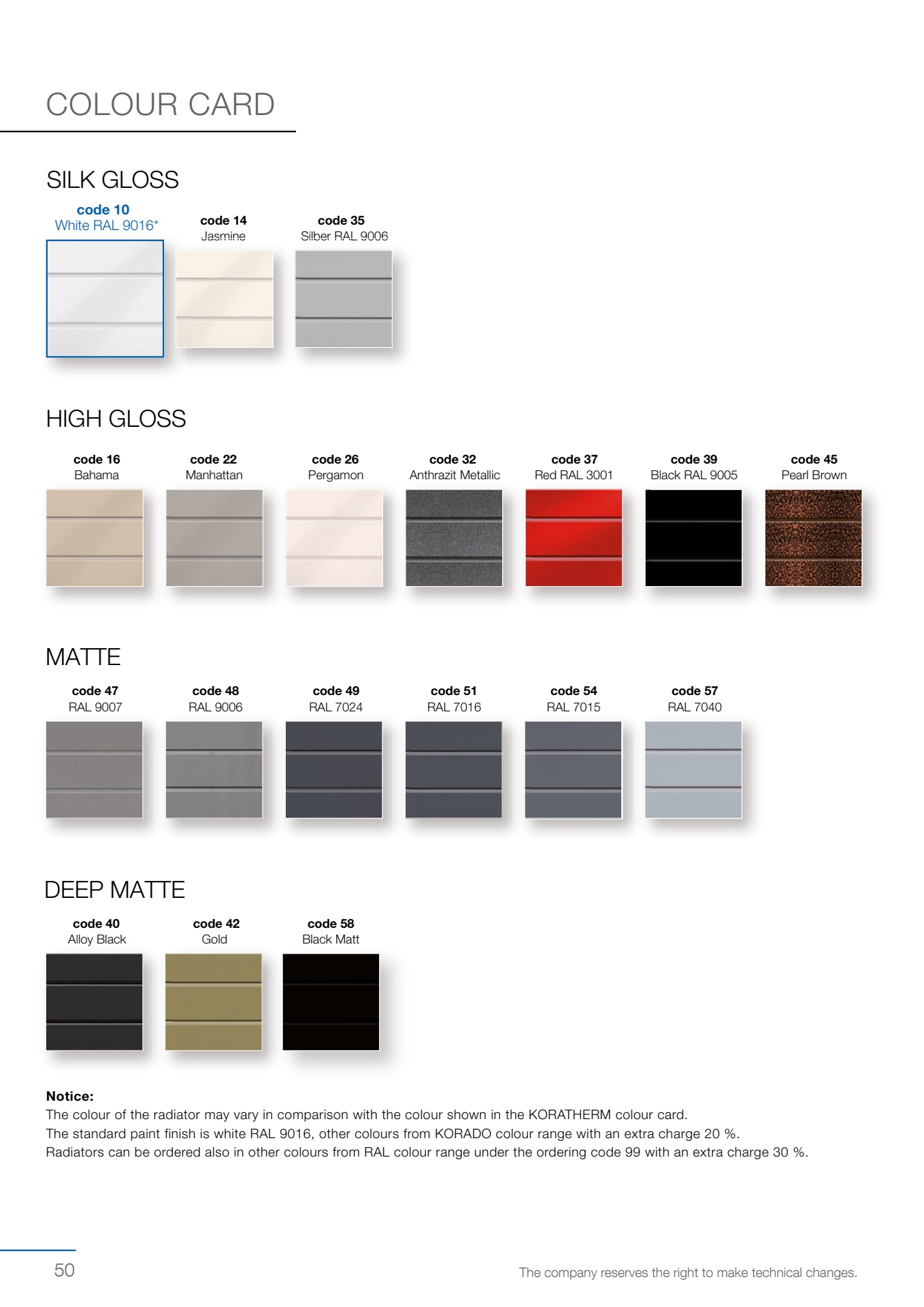 COLOUR CARD

SILK GLOSS

code 10
White RAL 9016*

code 14
Jasmine

code 35
Silber RAL 9006

HIGH GLOSS

code 16
Bahama

code 22
Manhattan

code 26
Pergamon

code 32
Anthrazit Metallic

code 37
Red RAL 3001

code 39
Black RAL 9005

code 45
Pearl Brown

MATTE

code 47
RAL 9007

code 48
RAL 9006

code 49
RAL 7024

code 51
RAL 7016

code 54
RAL 7015

code 57
RAL 7040

DEEP MATTE

code 40
Alloy Black

code 42
Gold

code 58
Black Matt

Notice:
The colour of the radiator may vary in comparison with the colour shown in the KORATHERM colour card.
The standard paint finish is white RAL 9016, other colours from KORADO colour range with an extra charge 20 %.
Radiators can be ordered also in other colours from RAL colour range under the ordering code 99 with an extra charge 30 %.

50

The company reserves the right to make technical changes.